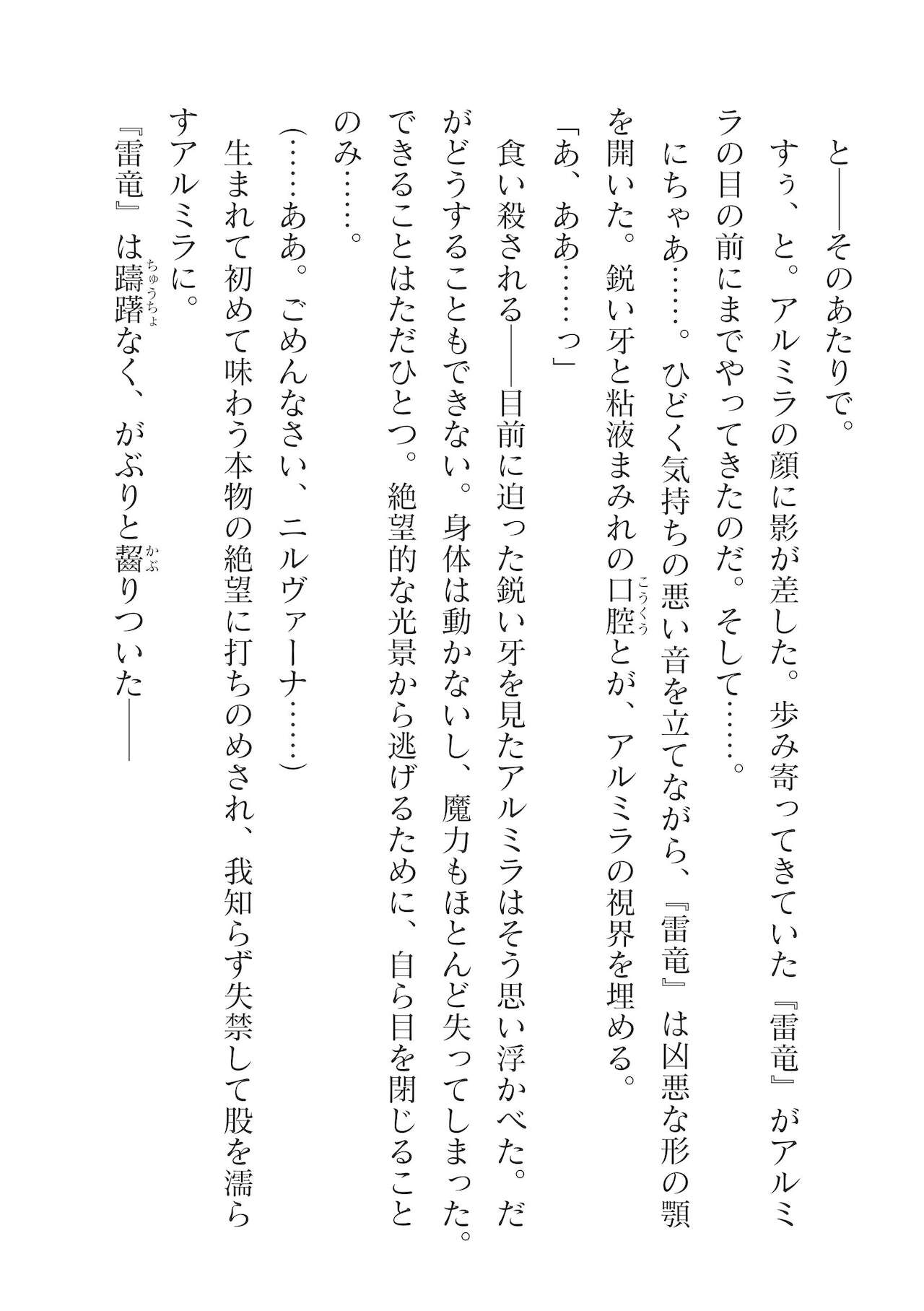 と——そのあたりで。

すぅ、と。アルミラの顔に影が差した。歩み寄ってきていた『雷竜』がアルミラの目の前にまでやってきたのだ。そして……。

にちゃあ……。ひどく気持ちの悪い音を立てながら、『雷竜』は凶悪な形の顎を開いた。鋭い牙と粘液まみれの口腔（こうくう）とが、アルミラの視界を埋める。

「あ、ああ……っ」

食い殺される——目前に迫った鋭い牙を見たアルミラはそう思い浮かべた。だがどうすることもできない。身体は動かないし、魔力もほとんど失ってしまった。できることはただひとつ。絶望的な光景から逃げるために、自ら目を閉じることのみ……。

（……ああ。ごめんなさい、ニルヴァーナ……）

生まれて初めて味わう本物の絶望に打ちのめされ、我知らず失禁して股を濡らすアルミラに。

『雷竜』は躊躇（ちゅうちょ）なく、がぶりと齧（かぶ）りついた——